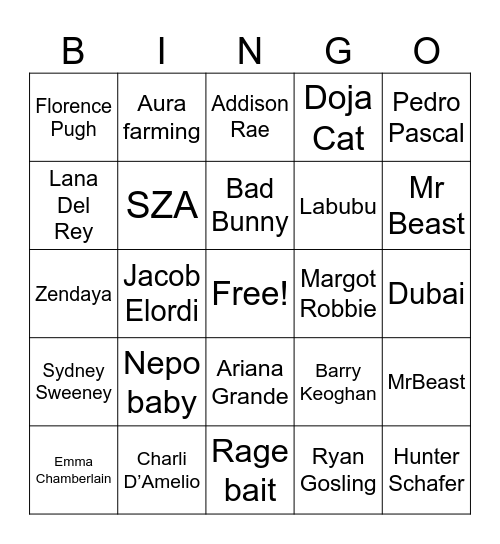 | B | I | N | G | O |
|---|---|---|---|---|
| Florence Pugh | Aura farming | Addison Rae | Doja Cat | Pedro Pascal |
| Lana Del Rey | SZA | Bad Bunny | Labubu | Mr Beast |
| Zendaya | Jacob Elordi | Free! | Margot Robbie | Dubai |
| Sydney Sweeney | Nepo baby | Ariana Grande | Barry Keoghan | MrBeast |
| Emma Chamberlain | Charli D’Amelio | Rage bait | Ryan Gosling | Hunter Schafer |